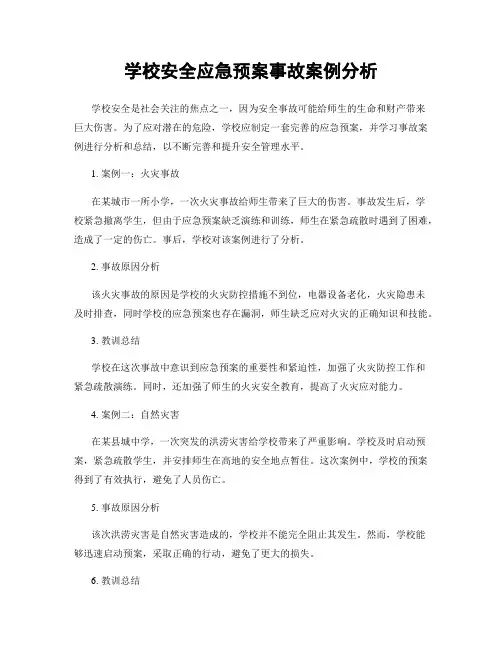 学校安全应急预案事故案例分析

学校安全是社会关注的焦点之一，因为安全事故可能给师生的生命和财产带来巨大伤害。为了应对潜在的危险，学校应制定一套完善的应急预案，并学习事故案例进行分析和总结，以不断完善和提升安全管理水平。

1. 案例一：火灾事故

在某城市一所小学，一次火灾事故给师生带来了巨大的伤害。事故发生后，学校紧急撤离学生，但由于应急预案缺乏演练和训练，师生在紧急疏散时遇到了困难，造成了一定的伤亡。事后，学校对该案例进行了分析。

2. 事故原因分析

该火灾事故的原因是学校的火灾防控措施不到位，电器设备老化，火灾隐患未及时排查，同时学校的应急预案也存在漏洞，师生缺乏应对火灾的正确知识和技能。

3. 教训总结

学校在这次事故中意识到应急预案的重要性和紧迫性，加强了火灾防控工作和紧急疏散演练。同时，还加强了师生的火灾安全教育，提高了火灾应对能力。

4. 案例二：自然灾害

在某县城中学，一次突发的洪涝灾害给学校带来了严重影响。学校及时启动预案，紧急疏散学生，并安排师生在高地的安全地点暂住。这次案例中，学校的预案得到了有效执行，避免了人员伤亡。

5. 事故原因分析

该次洪涝灾害是自然灾害造成的，学校并不能完全阻止其发生。然而，学校能够迅速启动预案，采取正确的行动，避免了更大的损失。

6. 教训总结